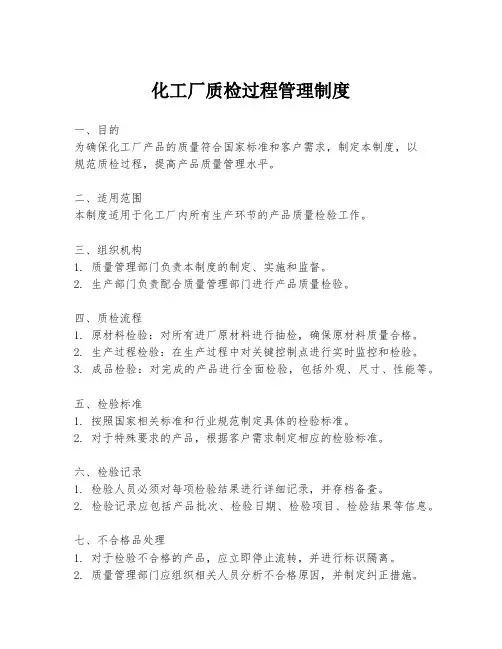 化工厂质检过程管理制度

一、目的
为确保化工厂产品的质量符合国家标准和客户需求，制定本制度，以规范质检过程，提高产品质量管理水平。

二、适用范围
本制度适用于化工厂内所有生产环节的产品质量检验工作。

三、组织机构
1. 质量管理部门负责本制度的制定、实施和监督。
2. 生产部门负责配合质量管理部门进行产品质量检验。

四、质检流程
1. 原材料检验：对所有进厂原材料进行抽检，确保原材料质量合格。
2. 生产过程检验：在生产过程中对关键控制点进行实时监控和检验。
3. 成品检验：对完成的产品进行全面检验，包括外观、尺寸、性能等。

五、检验标准
1. 按照国家相关标准和行业规范制定具体的检验标准。
2. 对于特殊要求的产品，根据客户需求制定相应的检验标准。

六、检验记录
1. 检验人员必须对每项检验结果进行详细记录，并存档备查。
2. 检验记录应包括产品批次、检验日期、检验项目、检验结果等信息。

七、不合格品处理
1. 对于检验不合格的产品，应立即停止流转，并进行标识隔离。
2. 质量管理部门应组织相关人员分析不合格原因，并制定纠正措施。